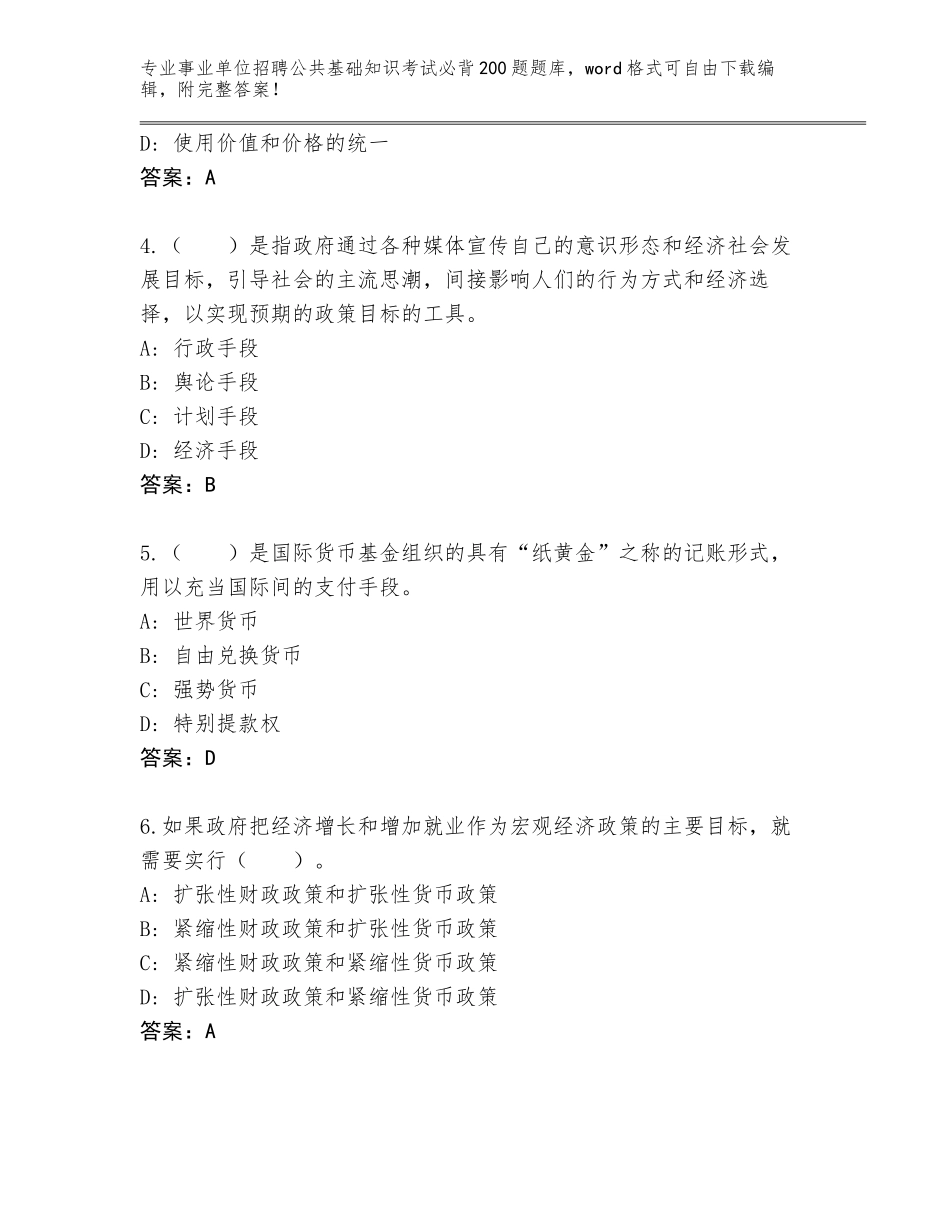 专业事业单位招聘公共基础知识考试必背200题题库，word格式可自由下载编辑，附完整答案！

D：使用价值和价格的统一
答案：A

4.（　　）是指政府通过各种媒体宣传自己的意识形态和经济社会发展目标，引导社会的主流思潮，间接影响人们的行为方式和经济选择，以实现预期的政策目标的工具。
A：行政手段
B：舆论手段
C：计划手段
D：经济手段
答案：B

5.（　　）是国际货币基金组织的具有“纸黄金”之称的记账形式，用以充当国际间的支付手段。
A：世界货币
B：自由兑换货币
C：强势货币
D：特别提款权
答案：D

6.如果政府把经济增长和增加就业作为宏观经济政策的主要目标，就需要实行（　　）。
A：扩张性财政政策和扩张性货币政策
B：紧缩性财政政策和扩张性货币政策
C：紧缩性财政政策和紧缩性货币政策
D：扩张性财政政策和紧缩性货币政策
答案：A